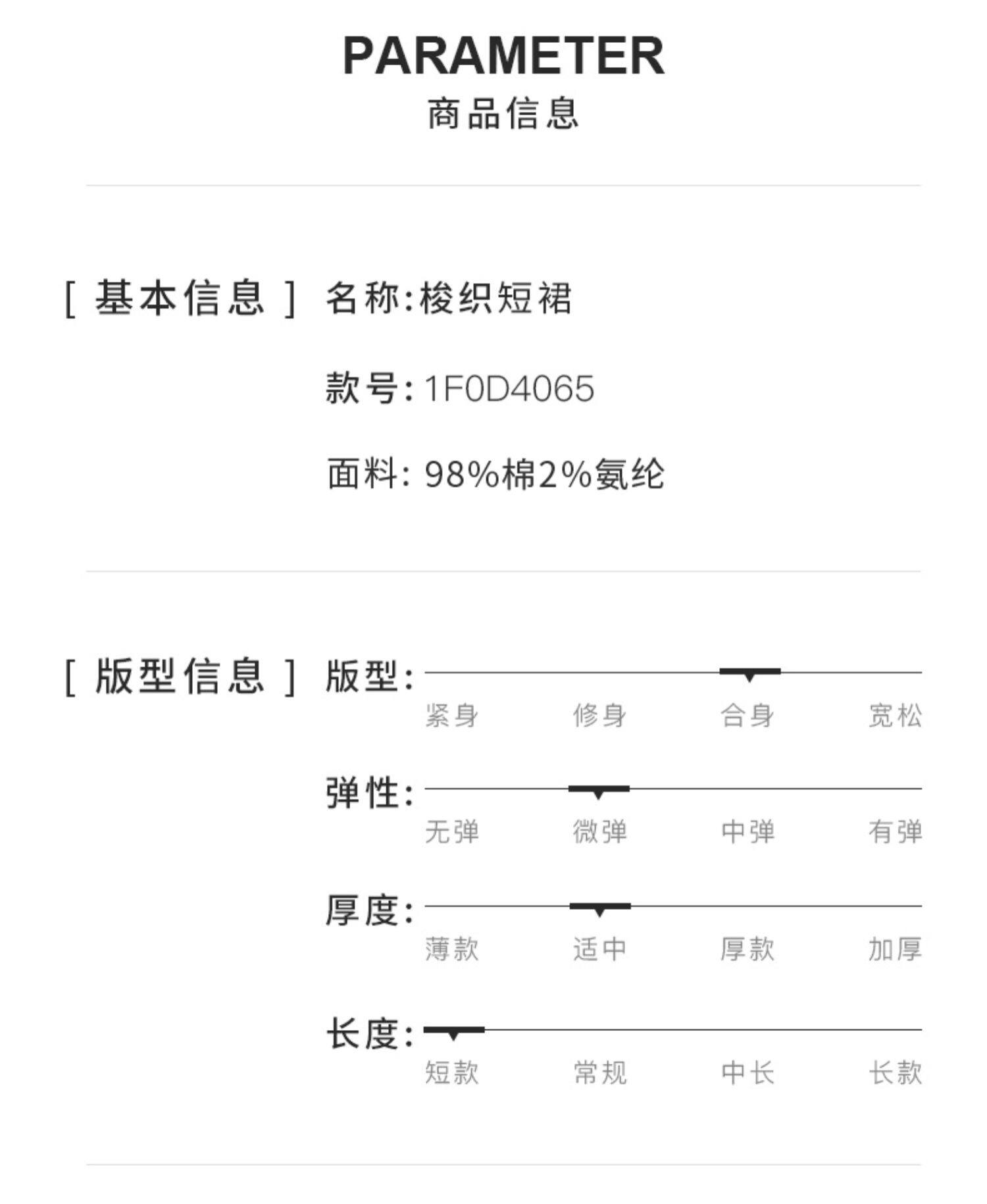 PARAMETER
商品信息

[ 基本信息 ] 名称:梭织短裙

款号:1F0D4065

面料: 98%棉2%氨纶

[ 版型信息 ] 版型:
紧身 修身 合身 宽松

弹性:
无弹 微弹 中弹 有弹

厚度:
薄款 适中 厚款 加厚

长度:
短款 常规 中长 长款